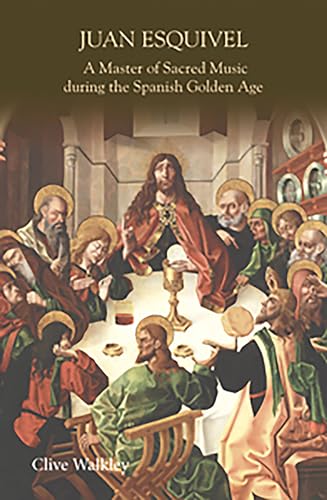 JUAN ESQUIVEL

A Master of Sacred Music during the Spanish Golden Age

Clive Walkley